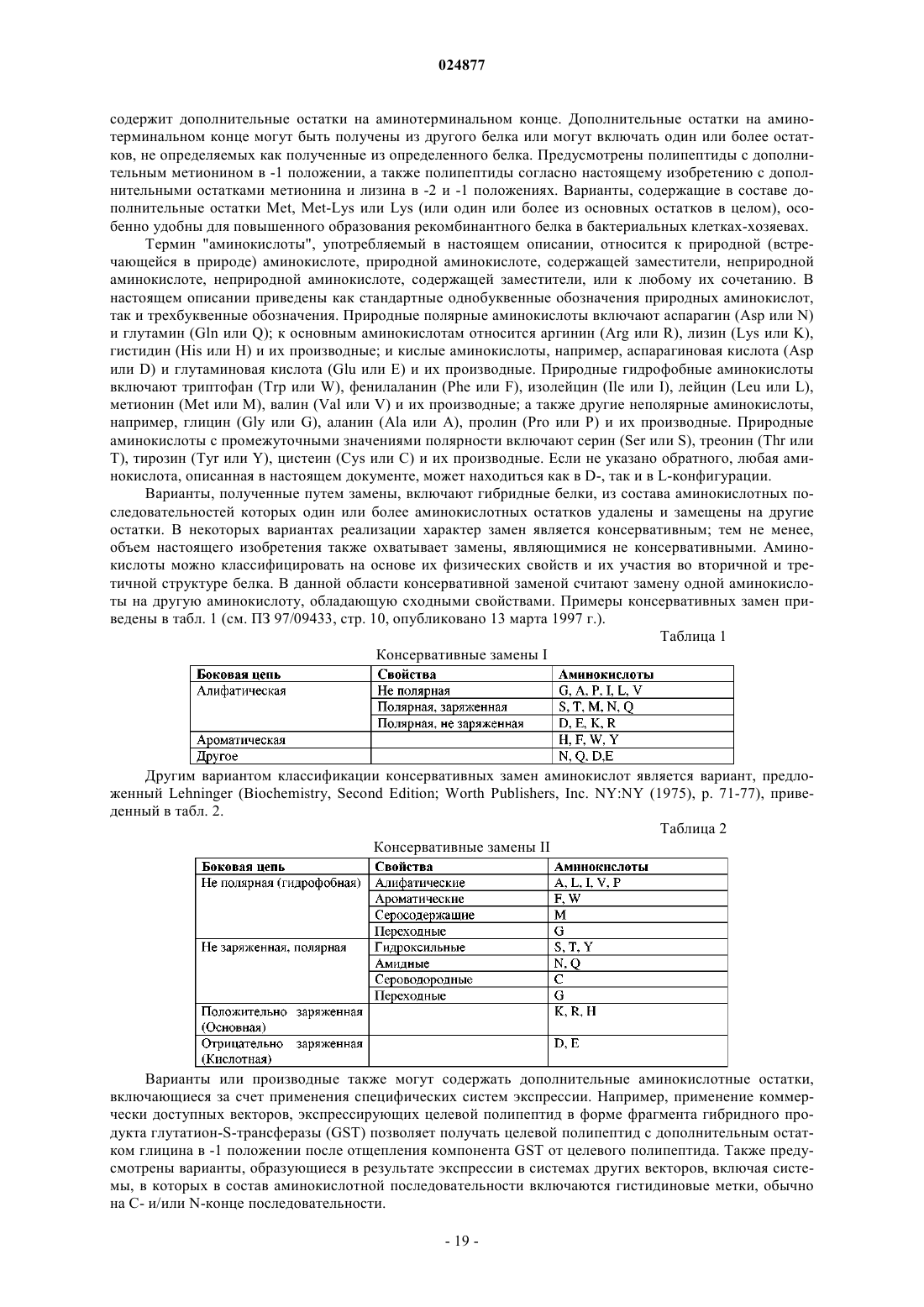 024877

содержит дополнительные остатки на аминотерминальном конце. Дополнительные остатки на аминотерминальном конце могут быть получены из другого белка или могут включать один или более остатков, не определяемых как полученные из определенного белка. Предусмотрены полипептиды с дополнительным метионином в -1 положении, а также полипептиды согласно настоящему изобретению с дополнительными остатками метионина и лизина в -2 и -1 положениях. Варианты, содержащие в составе дополнительные остатки Met, Met-Lys или Lys (или один или более из основных остатков в целом), особенно удобны для повышенного образования рекомбинантного белка в бактериальных клетках-хозяевах.

Термин "аминокислоты", употребляемый в настоящем описании, относится к природной (встречающейся в природе) аминокислоте, природной аминокислоте, содержащей заместители, неприродной аминокислоте, неприродной аминокислоте, содержащей заместители, или к любому их сочетанию. В настоящем описании приведены как стандартные однобуквенные обозначения природных аминокислот, так и трехбуквенные обозначения. Природные полярные аминокислоты включают аспарагин (Asp или N) и глутамин (Gln или Q); к основным аминокислотам относится аргинин (Arg или R), лизин (Lys или K), гистидин (His или H) и их производные; и кислые аминокислоты, например, аспарагиновая кислота (Asp или D) и глутаминовая кислота (Glu или E) и их производные. Природные гидрофобные аминокислоты включают триптофан (Trp или W), фенилаланин (Phe или F), изолейцин (Ile или I), лейцин (Leu или L), метионин (Met или M), валин (Val или V) и их производные; а также другие неполярные аминокислоты, например, глицин (Gly или G), аланин (Ala или A), пролин (Pro или P) и их производные. Природные аминокислоты с промежуточными значениями полярности включают серин (Ser или S), треонин (Thr или T), тирозин (Tyr или Y), цистеин (Cys или C) и их производные. Если не указано обратного, любая аминокислота, описанная в настоящем документе, может находиться как в D-, так и в L-конфигурации.

Варианты, полученные путем замены, включают гибридные белки, из состава аминокислотных последовательностей которых один или более аминокислотных остатков удалены и замещены на другие остатки. В некоторых вариантах реализации характер замен является консервативным; тем не менее, объем настоящего изобретения также охватывает замены, являющимися не консервативными. Аминокислоты можно классифицировать на основе их физических свойств и их участия во вторичной и третичной структуре белка. В данной области консервативной заменой считают замену одной аминокислоты на другую аминокислоту, обладающую сходными свойствами. Примеры консервативных замен приведены в табл. 1 (см. ПЗ 97/09433, стр. 10, опубликовано 13 марта 1997 г.).

Таблица 1

Консервативные замены I

| Боковая цепь | Свойства | Аминокислоты |
|---|---|---|
| Алифатическая | Не полярная | G, A, P, I, L, V |
| | Полярная, заряженная | S, T, M, N, Q |
| | Полярная, не заряженная | D, E, K, R |
| Ароматическая | | H, F, W, Y |
| Другое | | N, Q, D,E |

Другим вариантом классификации консервативных замен аминокислот является вариант, предложенный Lehninger (Biochemistry, Second Edition; Worth Publishers, Inc. NY:NY (1975), p. 71-77), приведенный в табл. 2.

Таблица 2

Консервативные замены II

| Боковая цепь | Свойства | Аминокислоты |
|---|---|---|
| Не полярная (гидрофобная) | Алифатические | A, L, I, V, P |
| | Ароматические | F, W |
| | Серосодержащие | M |
| | Переходные | G |
| Не заряженная, полярная | Гидроксильные | S, T, Y |
| | Амидные | N, Q |
| | Сероводородные | C |
| | Переходные | G |
| Положительно заряженная (Основная) | | K, R, H |
| Отрицательно заряженная (Кислотная) | | D, E |

Варианты или производные также могут содержать дополнительные аминокислотные остатки, включающиеся за счет применения специфических систем экспрессии. Например, применение коммерчески доступных векторов, экспрессирующих целевой полипептид в форме фрагмента гибридного продукта глутатион-S-трансферазы (GST) позволяет получать целевой полипептид с дополнительным остатком глицина в -1 положении после отщепления компонента GST от целевого полипептида. Также предусмотрены варианты, образующиеся в результате экспрессии в системах других векторов, включая системы, в которых в состав аминокислотной последовательности включаются гистидиновые метки, обычно на C- и/или N-конце последовательности.

- 19 -